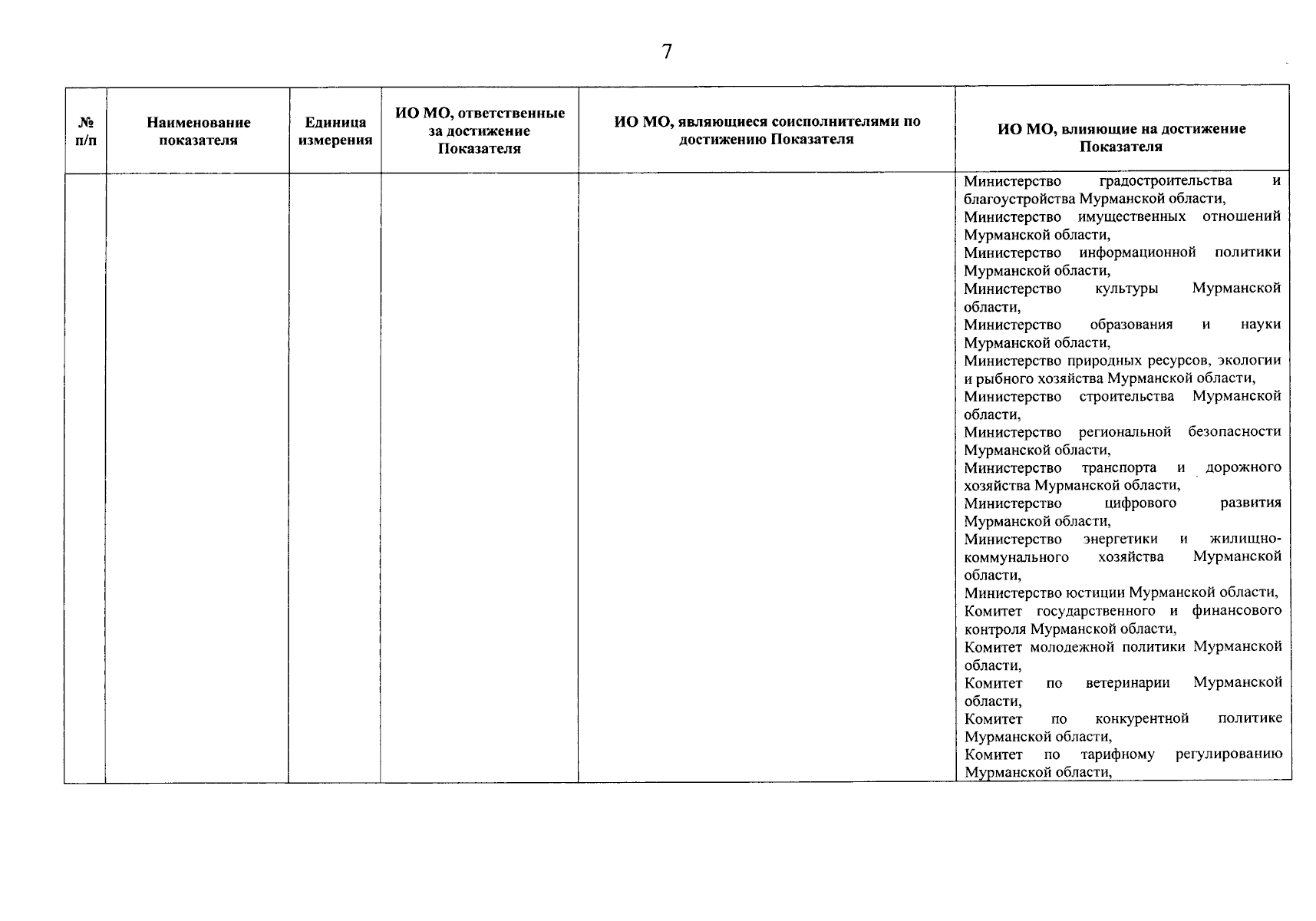 7

| № п/п | Наименование показателя | Единица измерения | ИО МО, ответственные за достижение Показателя | ИО МО, являющиеся соисполнителями по достижению Показателя | ИО МО, влияющие на достижение Показателя |
|---|---|---|---|---|---|
| | | | | | Министерство градостроительства и благоустройства Мурманской области, Министерство имущественных отношений Мурманской области, Министерство информационной политики Мурманской области, Министерство культуры Мурманской области, Министерство образования и науки Мурманской области, Министерство природных ресурсов, экологии и рыбного хозяйства Мурманской области, Министерство строительства Мурманской области, Министерство региональной безопасности Мурманской области, Министерство транспорта и дорожного хозяйства Мурманской области, Министерство цифрового развития Мурманской области, Министерство энергетики и жилищно-коммунального хозяйства Мурманской области, Министерство юстиции Мурманской области, Комитет государственного и финансового контроля Мурманской области, Комитет молодежной политики Мурманской области, Комитет по ветеринарии Мурманской области, Комитет по конкурентной политике Мурманской области, Комитет по тарифному регулированию Мурманской области, |